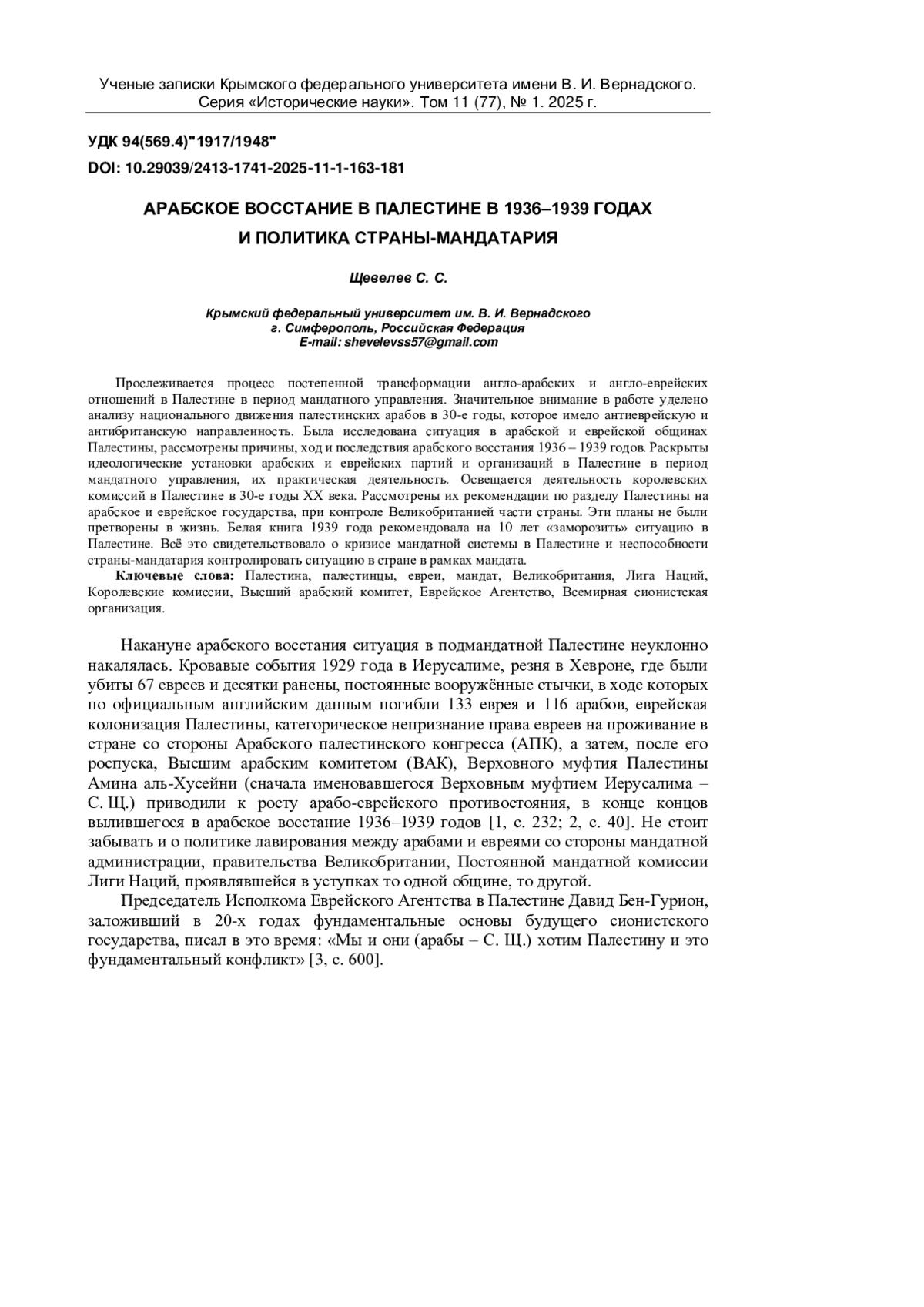 Ученые записки Крымского федерального университета имени В. И. Вернадского. Серия «Исторические науки». Том 11 (77), № 1. 2025 г.

УДК 94(569.4)"1917/1948"

DOI: 10.29039/2413-1741-2025-11-1-163-181

АРАБСКОЕ ВОССТАНИЕ В ПАЛЕСТИНЕ В 1936–1939 ГОДАХ И ПОЛИТИКА СТРАНЫ-МАНДАТАРИЯ

Щевелев С. С.

Крымский федеральный университет им. В. И. Вернадского
г. Симферополь, Российская Федерация
E-mail: shevelevss57@gmail.com

Прослеживается процесс постепенной трансформации англо-арабских и англо-еврейских отношений в Палестине в период мандатного управления. Значительное внимание в работе уделено анализу национального движения палестинских арабов в 30-е годы, которое имело антиеврейскую и антибританскую направленность. Была исследована ситуация в арабской и еврейской общинах Палестины, рассмотрены причины, ход и последствия арабского восстания 1936 – 1939 годов. Раскрыты идеологические установки арабских и еврейских партий и организаций в Палестине в период мандатного управления, их практическая деятельность. Освещается деятельность королевских комиссий в Палестине в 30-е годы XX века. Рассмотрены их рекомендации по разделу Палестины на арабское и еврейское государства, при контроле Великобританией части страны. Эти планы не были претворены в жизнь. Белая книга 1939 года рекомендовала на 10 лет «заморозить» ситуацию в Палестине. Всё это свидетельствовало о кризисе мандатной системы в Палестине и неспособности страны-мандатария контролировать ситуацию в стране в рамках мандата.

Ключевые слова: Палестина, палестинцы, евреи, мандат, Великобритания, Лига Наций, Королевские комиссии, Высший арабский комитет, Еврейское Агентство, Всемирная сионистская организация.

Накануне арабского восстания ситуация в подмандатной Палестине неуклонно накалялась. Кровавые события 1929 года в Иерусалиме, резня в Хевроне, где были убиты 67 евреев и десятки ранены, постоянные вооружённые стычки, в ходе которых по официальным английским данным погибли 133 еврея и 116 арабов, еврейская колонизация Палестины, категорическое непризнание права евреев на проживание в стране со стороны Арабского палестинского конгресса (АПК), а затем, после его роспуска, Высшим арабским комитетом (ВАК), Верховного муфтия Палестины Амина аль-Хусейни (сначала именовавшегося Верховным муфтием Иерусалима – С. Щ.) приводили к росту арабо-еврейского противостояния, в конце концов вылившегося в арабское восстание 1936–1939 годов [1, с. 232; 2, с. 40]. Не стоит забывать и о политике лавирования между арабами и евреями со стороны мандатной администрации, правительства Великобритании, Постоянной мандатной комиссии Лиги Наций, проявлявшейся в уступках то одной общине, то другой.

Председатель Исполкома Еврейского Агентства в Палестине Давид Бен-Гурион, заложивший в 20-х годах фундаментальные основы будущего сионистского государства, писал в это время: «Мы и они (арабы – С. Щ.) хотим Палестину и это фундаментальный конфликт» [3, с. 600].